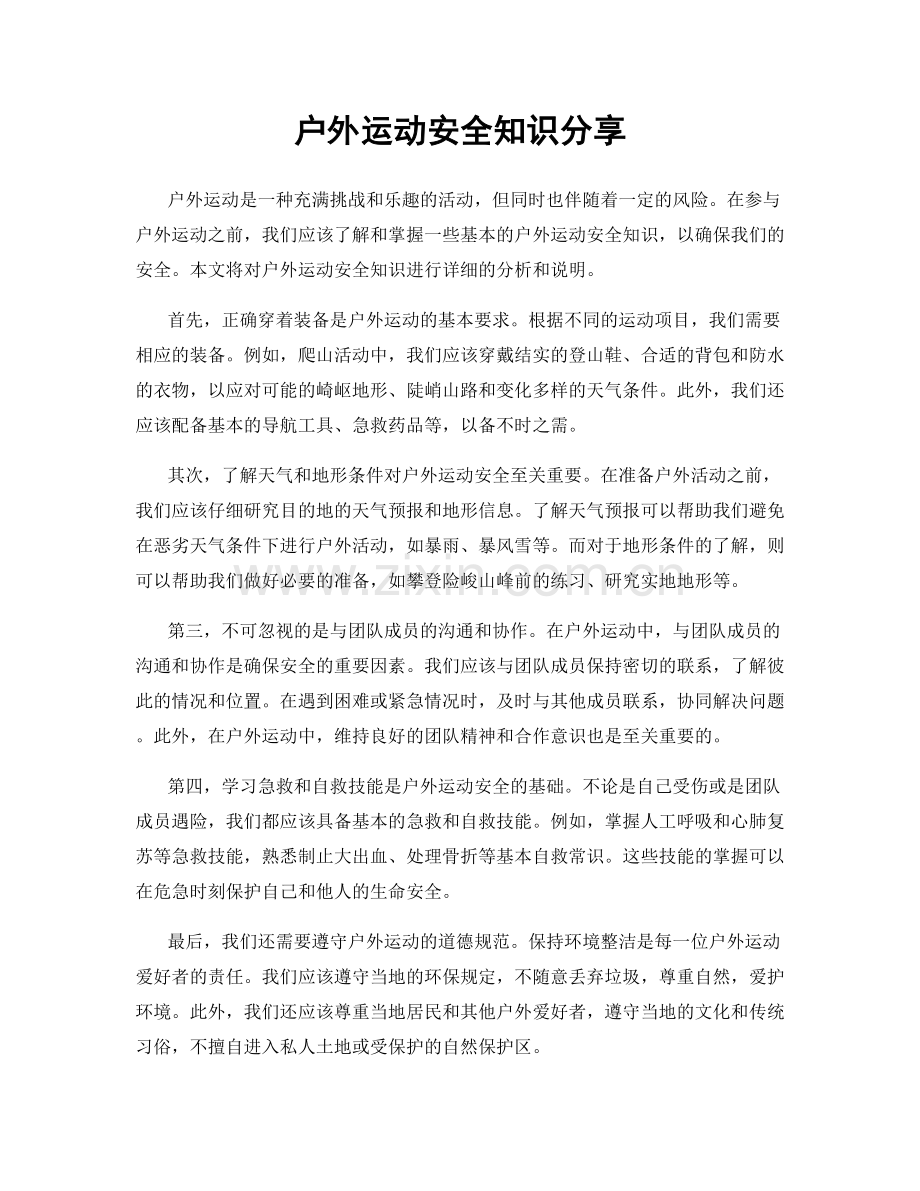 户外运动安全知识分享

户外运动是一种充满挑战和乐趣的活动，但同时也伴随着一定的风险。在参与户外运动之前，我们应该了解和掌握一些基本的户外运动安全知识，以确保我们的安全。本文将对户外运动安全知识进行详细的分析和说明。

首先，正确穿着装备是户外运动的基本要求。根据不同的运动项目，我们需要相应的装备。例如，爬山活动中，我们应该穿戴结实的登山鞋、合适的背包和防水的衣物，以应对可能的崎岖地形、陡峭山路和变化多样的天气条件。此外，我们还应该配备基本的导航工具、急救药品等，以备不时之需。

其次，了解天气和地形条件对户外运动安全至关重要。在准备户外活动之前，我们应该仔细研究目的地的天气预报和地形信息。了解天气预报可以帮助我们避免在恶劣天气条件下进行户外活动，如暴雨、暴风雪等。而对于地形条件的了解，则可以帮助我们做好必要的准备，如攀登险峻山峰前的练习、研究实地地形等。

第三，不可忽视的是与团队成员的沟通和协作。在户外运动中，与团队成员的沟通和协作是确保安全的重要因素。我们应该与团队成员保持密切的联系，了解彼此的情况和位置。在遇到困难或紧急情况时，及时与其他成员联系，协同解决问题。此外，在户外运动中，维持良好的团队精神和合作意识也是至关重要的。

第四，学习急救和自救技能是户外运动安全的基础。不论是自己受伤或是团队成员遇险，我们都应该具备基本的急救和自救技能。例如，掌握人工呼吸和心肺复苏等急救技能，熟悉制止大出血、处理骨折等基本自救常识。这些技能的掌握可以在危急时刻保护自己和他人的生命安全。

最后，我们还需要遵守户外运动的道德规范。保持环境整洁是每一位户外运动爱好者的责任。我们应该遵守当地的环保规定，不随意丢弃垃圾，尊重自然，爱护环境。此外，我们还应该尊重当地居民和其他户外爱好者，遵守当地的文化和传统习俗，不擅自进入私人土地或受保护的自然保护区。

www.zixin.com.cn